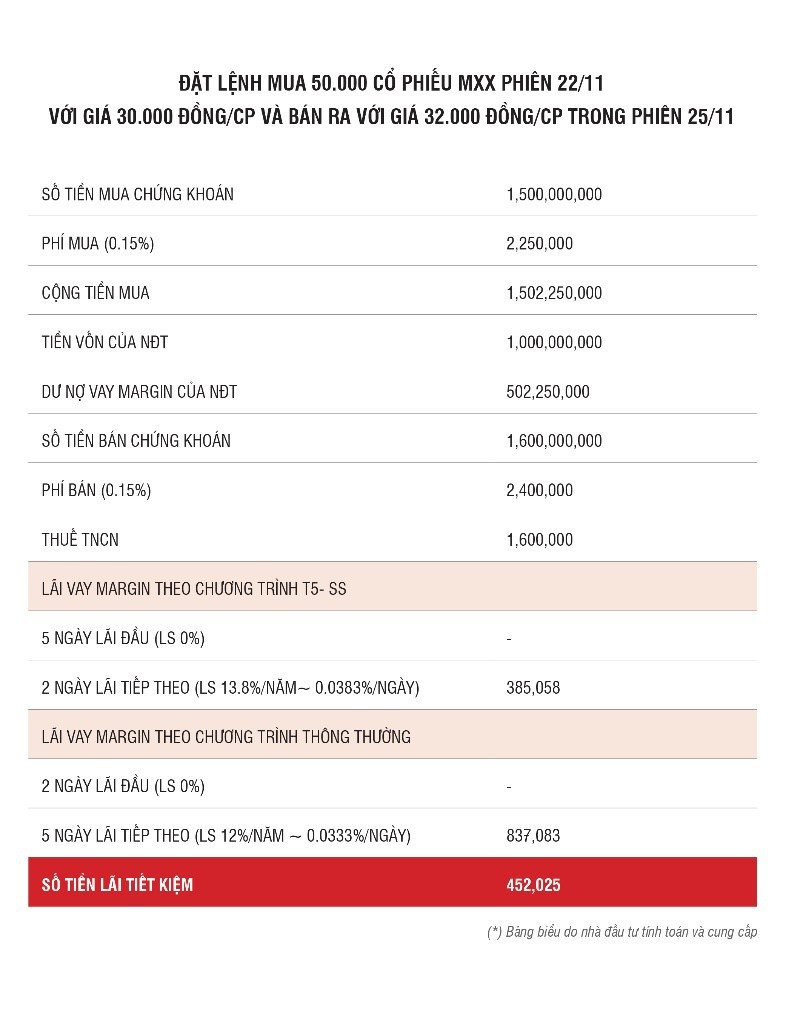 ĐẶT LỆNH MUA 50.000 CỔ PHIẾU MXX PHIÊN 22/11
VỚI GIÁ 30.000 ĐỒNG/CP VÀ BÁN RA VỚI GIÁ 32.000 ĐỒNG/CP TRONG PHIÊN 25/11

| | |
|---|---|
| SỐ TIỀN MUA CHỨNG KHOÁN | 1,500,000,000 |
| PHÍ MUA (0.15%) | 2,250,000 |
| CỘNG TIỀN MUA | 1,502,250,000 |
| TIỀN VỐN CỦA NĐT | 1,000,000,000 |
| DƯ NỢ VAY MARGIN CỦA NĐT | 502,250,000 |
| SỐ TIỀN BÁN CHỨNG KHOÁN | 1,600,000,000 |
| PHÍ BÁN (0.15%) | 2,400,000 |
| THUẾ TNCN | 1,600,000 |
| LÃI VAY MARGIN THEO CHƯƠNG TRÌNH T5- SS | |
| 5 NGÀY LÃI ĐẦU (LS 0%) | - |
| 2 NGÀY LÃI TIẾP THEO (LS 13.8%/NĂM~ 0.0383%/NGÀY) | 385,058 |
| LÃI VAY MARGIN THEO CHƯƠNG TRÌNH THÔNG THƯỜNG | |
| 2 NGÀY LÃI ĐẦU (LS 0%) | - |
| 5 NGÀY LÃI TIẾP THEO (LS 12%/NĂM ~ 0.0333%/NGÀY) | 837,083 |
| SỐ TIỀN LÃI TIẾT KIỆM | 452,025 |

(*) Bảng biểu do nhà đầu tư tính toán và cung cấp